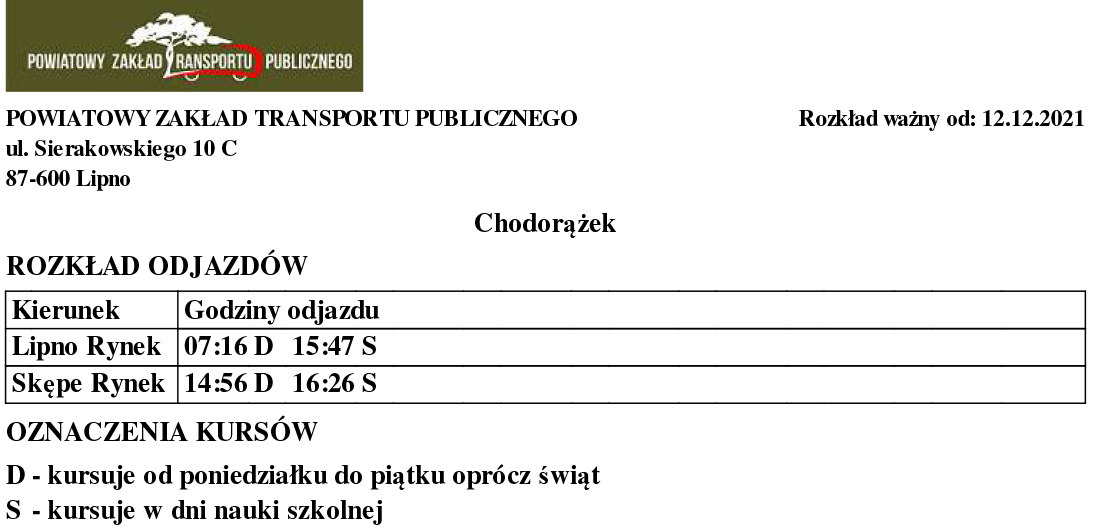 POWIATOWY ZAKŁAD TRANSPORTU PUBLICZNEGO

POWIATOWY ZAKŁAD TRANSPORTU PUBLICZNEGO
ul. Sierakowskiego 10 C
87-600 Lipno

Rozkład ważny od: 12.12.2021

Chodorążek

ROZKŁAD ODJAZDÓW

| Kierunek | Godziny odjazdu |
|---|---|
| Lipno Rynek | 07:16 D 15:47 S |
| Skępe Rynek | 14:56 D 16:26 S |

OZNACZENIA KURSÓW

D - kursuje od poniedziałku do piątku oprócz świąt
S - kursuje w dni nauki szkolnej